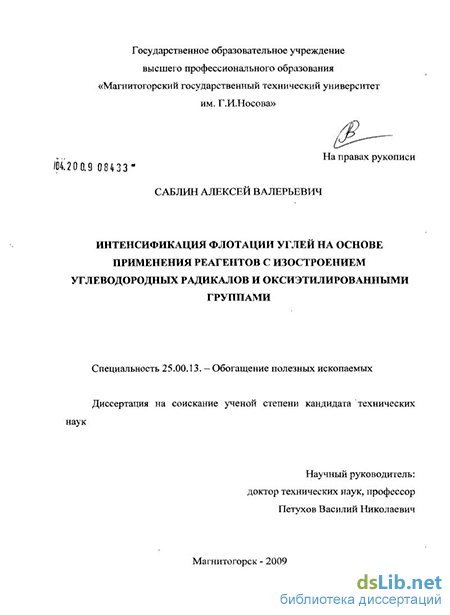 Государственное образовательное учреждение высшего профессионального образования «Магнитогорский государственный технический университет им. Г.И.Носова»

На правах рукописи

04.2009 08433

САБЛИН АЛЕКСЕЙ ВАЛЕРЬЕВИЧ

ИНТЕНСИФИКАЦИЯ ФЛОТАЦИИ УГЛЕЙ НА ОСНОВЕ ПРИМЕНЕНИЯ РЕАГЕНТОВ С ИЗОСТРОЕНИЕМ УГЛЕВОДОРОДНЫХ РАДИКАЛОВ И ОКСИЭТИЛИРОВАННЫМИ ГРУППАМИ

Специальность 25.00.13. – Обогащение полезных ископаемых

Диссертация на соискание ученой степени кандидата технических наук

Научный руководитель:
доктор технических наук, профессор
Петухов Василий Николаевич

Магнитогорск - 2009

dsLib.net
библиотека диссертаций